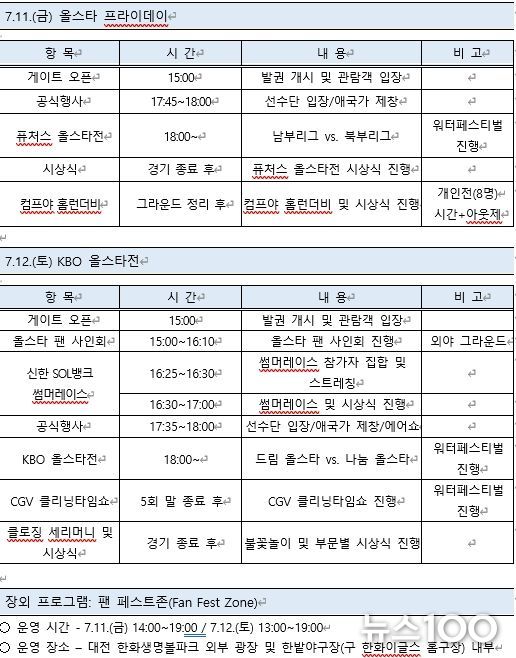 7.11.(금) 올스타 프라이데이

| 항 목 | 시 간 | 내 용 | 비 고 |
|---|---|---|---|
| 게이트 오픈 | 15:00 | 발권 개시 및 관람객 입장 | |
| 공식행사 | 17:45~18:00 | 선수단 입장/애국가 제창 | |
| 퓨처스 올스타전 | 18:00~ | 남부리그 vs. 북부리그 | 워터페스티벌 진행 |
| 시상식 | 경기 종료 후 | 퓨처스 올스타전 시상식 진행 | |
| 컴프야 홈런더비 | 그라운드 정리 후 | 컴프야 홈런더비 및 시상식 진행 | 개인전(8명) 시간+아웃제 |

7.12.(토) KBO 올스타전

| 항 목 | 시 간 | 내 용 | 비 고 |
|---|---|---|---|
| 게이트 오픈 | 15:00 | 발권 개시 및 관람객 입장 | |
| 올스타 팬 사인회 | 15:00~16:10 | 올스타 팬 사인회 진행 | 외야 그라운드 |
| 신한 SOL뱅크 썸머레이스 | 16:25~16:30 | 썸머레이스 참가자 집합 및 스트레칭 | |
| | 16:30~17:00 | 썸머레이스 및 시상식 진행 | |
| 공식행사 | 17:35~18:00 | 선수단 입장/애국가 제창/에어쇼 | |
| KBO 올스타전 | 18:00~ | 드림 올스타 vs. 나눔 올스타 | 워터페스티벌 진행 |
| CGV 클리닝타임쇼 | 5회 말 종료 후 | CGV 클리닝타임쇼 진행 | 워터페스티벌 진행 |
| 클로징 세리머니 및 시상식 | 경기 종료 후 | 불꽃놀이 및 부문별 시상식 진행 | |

장외 프로그램: 팬 페스트존(Fan Fest Zone)

○ 운영 시간 - 7.11.(금) 14:00~19:00 / 7.12.(토) 13:00~19:00
○ 운영 장소 – 대전 한화생명볼파크 외부 광장 및 한밭야구장(구 한화이글스 홈구장) 내부

뉴스100